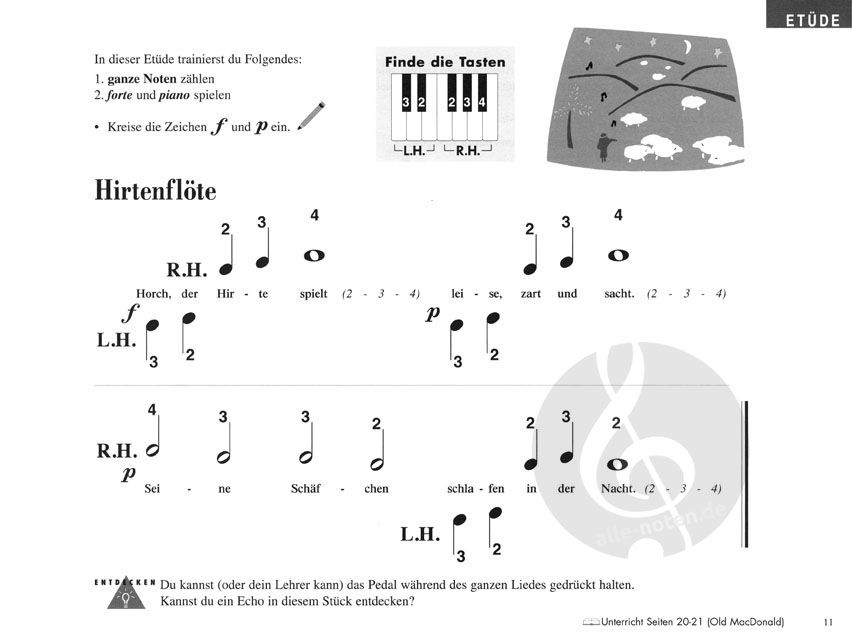 ETÜDE

In dieser Etüde trainierst du Folgendes:
1. ganze Noten zählen
2. forte und piano spielen

• Kreise die Zeichen f und p ein.

Finde die Tasten
3 2 2 3 4
L.H. R.H.

Hirtenflöte

2 3 4 2 3 4
R.H.
Horch, der Hir - te spielt (2 - 3 - 4) lei - se, zart und sacht. (2 - 3 - 4)
f p
L.H.
3 2 3 2

4 3 3 2 2 3 2
R.H.
p
Sei - ne Schäf - chen schla - fen in der Nacht. (2 - 3 - 4)
L.H.
3 2

ENTDECKEN Du kannst (oder dein Lehrer kann) das Pedal während des ganzen Liedes gedrückt halten. Kannst du ein Echo in diesem Stück entdecken?

Unterricht Seiten 20-21 (Old MacDonald) 11

alle-noten.de